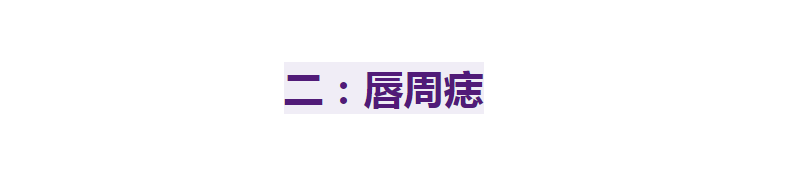 二：唇周痣